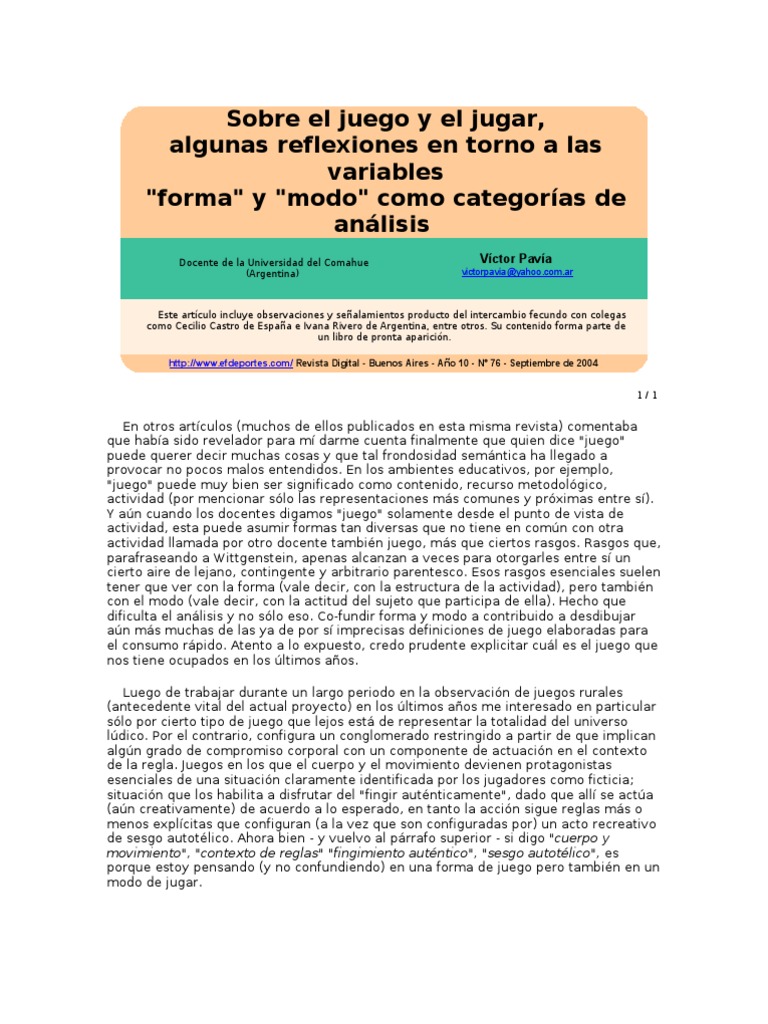 Sobre el juego y el jugar, algunas reflexiones en torno a las variables "forma" y "modo" como categorías de análisis

Docente de la Universidad del Comahue (Argentina)

Víctor Pavía
victorpavia@yahoo.com.ar

Este artículo incluye observaciones y señalamientos producto del intercambio fecundo con colegas como Cecilio Castro de España e Ivana Rivero de Argentina, entre otros. Su contenido forma parte de un libro de pronta aparición.

http://www.efdeportes.com/ Revista Digital - Buenos Aires - Año 10 - N° 76 - Septiembre de 2004

1 / 1

En otros artículos (muchos de ellos publicados en esta misma revista) comentaba que había sido revelador para mí darme cuenta finalmente que quien dice "juego" puede querer decir muchas cosas y que tal frondosidad semántica ha llegado a provocar no pocos malos entendidos. En los ambientes educativos, por ejemplo, "juego" puede muy bien ser significado como contenido, recurso metodológico, actividad (por mencionar sólo las representaciones más comunes y próximas entre sí). Y aún cuando los docentes digamos "juego" solamente desde el punto de vista de actividad, esta puede asumir formas tan diversas que no tiene en común con otra actividad llamada por otro docente también juego, más que ciertos rasgos. Rasgos que, parafraseando a Wittgenstein, apenas alcanzan a veces para otorgarles entre sí un cierto aire de lejano, contingente y arbitrario parentesco. Esos rasgos esenciales suelen tener que ver con la forma (vale decir, con la estructura de la actividad), pero también con el modo (vale decir, con la actitud del sujeto que participa de ella). Hecho que dificulta el análisis y no sólo eso. Co-fundir forma y modo a contribuido a desdibujar aún más muchas de las ya de por sí imprecisas definiciones de juego elaboradas para el consumo rápido. Atento a lo expuesto, credo prudente explicitar cuál es el juego que nos tiene ocupados en los últimos años.

Luego de trabajar durante un largo periodo en la observación de juegos rurales (antecedente vital del actual proyecto) en los últimos años me interesado en particular sólo por cierto tipo de juego que lejos está de representar la totalidad del universo lúdico. Por el contrario, configura un conglomerado restringido a partir de que implican algún grado de compromiso corporal con un componente de actuación en el contexto de la regla. Juegos en los que el cuerpo y el movimiento devienen protagonistas esenciales de una situación claramente identificada por los jugadores como ficticia; situación que los habilita a disfrutar del "fingir auténticamente", dado que allí se actúa (aún creativamente) de acuerdo a lo esperado, en tanto la acción sigue reglas más o menos explícitas que configuran (a la vez que son configuradas por) un acto recreativo de sesgo autotélico. Ahora bien - y vuelvo al párrafo superior - si digo "cuerpo y movimiento", "contexto de reglas" "fingimiento auténtico", "sesgo autotélico", es porque estoy pensando (y no confundiendo) en una forma de juego pero también en un modo de jugar.